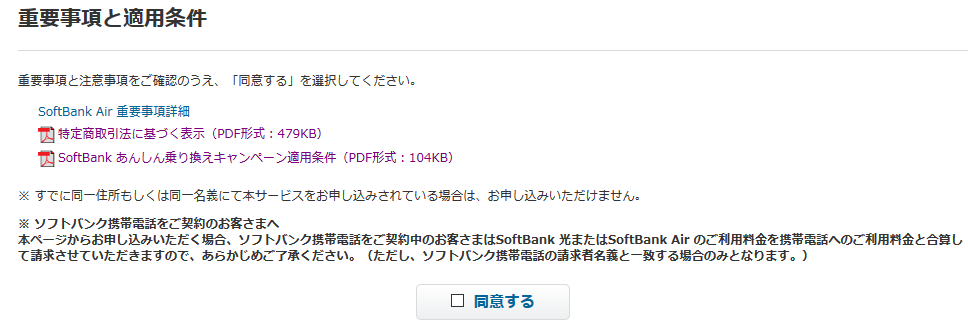 重要事項と適用条件

重要事項と注意事項をご確認のうえ、「同意する」を選択してください。

SoftBank Air 重要事項詳細

特定商取引法に基づく表示（PDF形式：479KB）

SoftBank あんしん乗り換えキャンペーン適用条件（PDF形式：104KB）

※ すでに同一住所もしくは同一名義にて本サービスをお申し込みされている場合は、お申し込みいただけません。

※ ソフトバンク携帯電話をご契約のお客さまへ
本ページからお申し込みいただく場合、ソフトバンク携帯電話をご契約中のお客さまはSoftBank 光またはSoftBank Air のご利用料金を携帯電話へのご利用料金と合算して請求させていただきますので、あらかじめご了承ください。（ただし、ソフトバンク携帯電話の請求者名義と一致する場合のみとなります。）

☐ 同意する